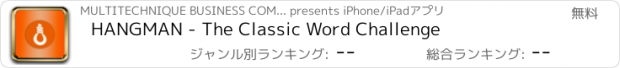 MULTITECHNIQUE BUSINESS COM... presents iPhone/iPadアプリ

無料

HANGMAN - The Classic Word Challenge

ジャンル別ランキング: --

総合ランキング: --